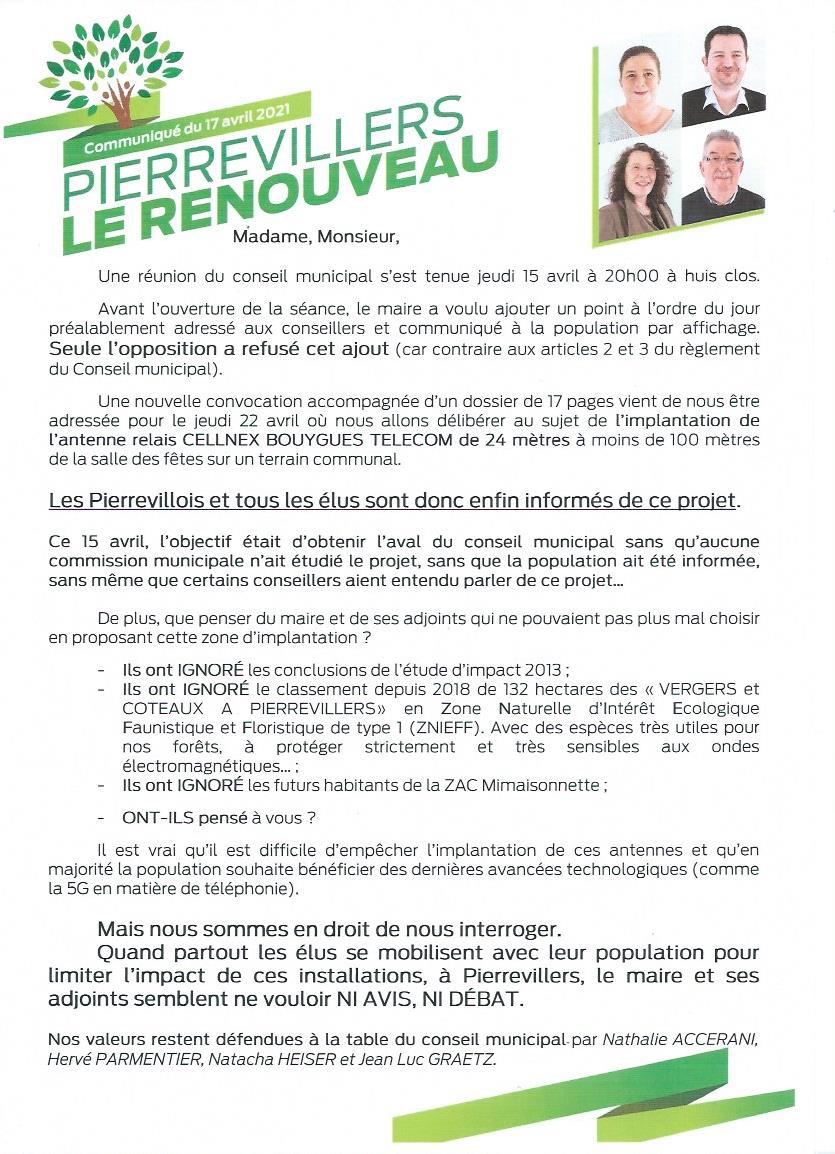 Communiqué du 17 avril 2021
PIERREVILLERS
LE RENOUVEAU

Madame, Monsieur,

Une réunion du conseil municipal s'est tenue jeudi 15 avril à 20h00 à huis clos.

Avant l'ouverture de la séance, le maire a voulu ajouter un point à l'ordre du jour préalablement adressé aux conseillers et communiqué à la population par affichage. Seule l'opposition a refusé cet ajout (car contraire aux articles 2 et 3 du règlement du Conseil municipal).

Une nouvelle convocation accompagnée d'un dossier de 17 pages vient de nous être adressée pour le jeudi 22 avril où nous allons délibérer au sujet de l'implantation de l'antenne relais CELLNEX BOUYGUES TELECOM de 24 mètres à moins de 100 mètres de la salle des fêtes sur un terrain communal.

Les Pierrevillois et tous les élus sont donc enfin informés de ce projet.

Ce 15 avril, l'objectif était d'obtenir l'aval du conseil municipal sans qu'aucune commission municipale n'ait étudié le projet, sans que la population ait été informée, sans même que certains conseillers aient entendu parler de ce projet…

De plus, que penser du maire et de ses adjoints qui ne pouvaient pas plus mal choisir en proposant cette zone d'implantation ?

- Ils ont IGNORÉ les conclusions de l'étude d'impact 2013 ;
- Ils ont IGNORÉ le classement depuis 2018 de 132 hectares des « VERGERS et COTEAUX A PIERREVILLERS» en Zone Naturelle d'Intérêt Ecologique Faunistique et Floristique de type 1 (ZNIEFF). Avec des espèces très utiles pour nos forêts, à protéger strictement et très sensibles aux ondes électromagnétiques… ;
- Ils ont IGNORÉ les futurs habitants de la ZAC Mimaisonnette ;
- ONT-ILS pensé à vous ?

Il est vrai qu'il est difficile d'empêcher l'implantation de ces antennes et qu'en majorité la population souhaite bénéficier des dernières avancées technologiques (comme la 5G en matière de téléphonie).

Mais nous sommes en droit de nous interroger.
Quand partout les élus se mobilisent avec leur population pour limiter l'impact de ces installations, à Pierrevillers, le maire et ses adjoints semblent ne vouloir NI AVIS, NI DÉBAT.

Nos valeurs restent défendues à la table du conseil municipal par Nathalie ACCERANI, Hervé PARMENTIER, Natacha HEISER et Jean Luc GRAETZ.